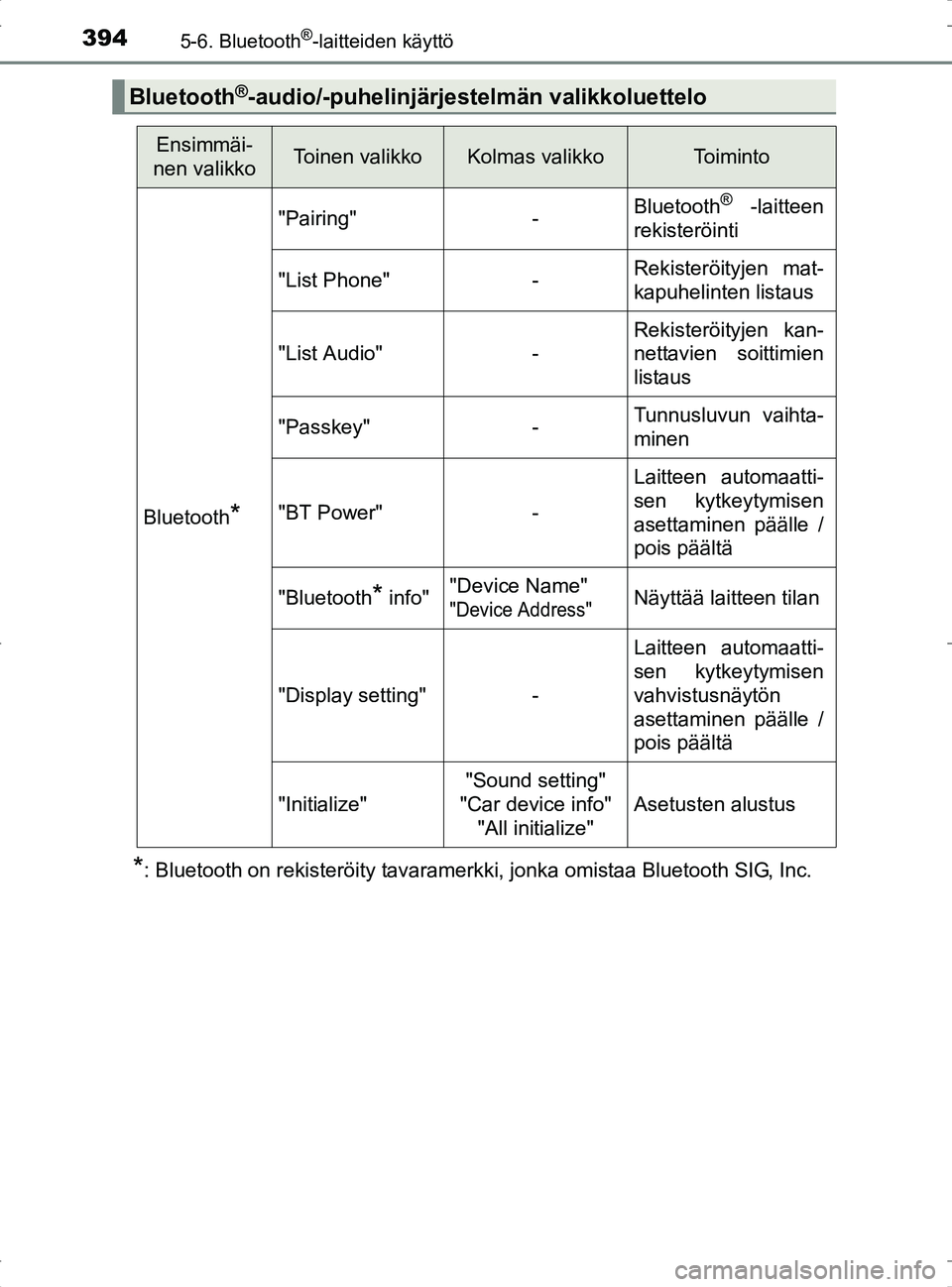 394 5-6. Bluetooth®-laitteiden käyttö

Bluetooth®-audio/-puhelinjärjestelmän valikkoluettelo

| Ensimmäinen valikko | Toinen valikko | Kolmas valikko | Toiminto |
|---|---|---|---|
| Bluetooth* | "Pairing" | - | Bluetooth® -laitteen rekisteröinti |
| | "List Phone" | - | Rekisteröityjen matkapuhelinten listaus |
| | "List Audio" | - | Rekisteröityjen kannettavien soittimien listaus |
| | "Passkey" | - | Tunnusluvun vaihtaminen |
| | "BT Power" | - | Laitteen automaattisen kytkeytymisen asettaminen päälle / pois päältä |
| | "Bluetooth* info" | "Device Name" "Device Address" | Näyttää laitteen tilan |
| | "Display setting" | - | Laitteen automaattisen kytkeytymisen vahvistusnäytön asettaminen päälle / pois päältä |
| | "Initialize" | "Sound setting" "Car device info" "All initialize" | Asetusten alustus |

*: Bluetooth on rekisteröity tavaramerkki, jonka omistaa Bluetooth SIG, Inc.

carmanualsonline.info